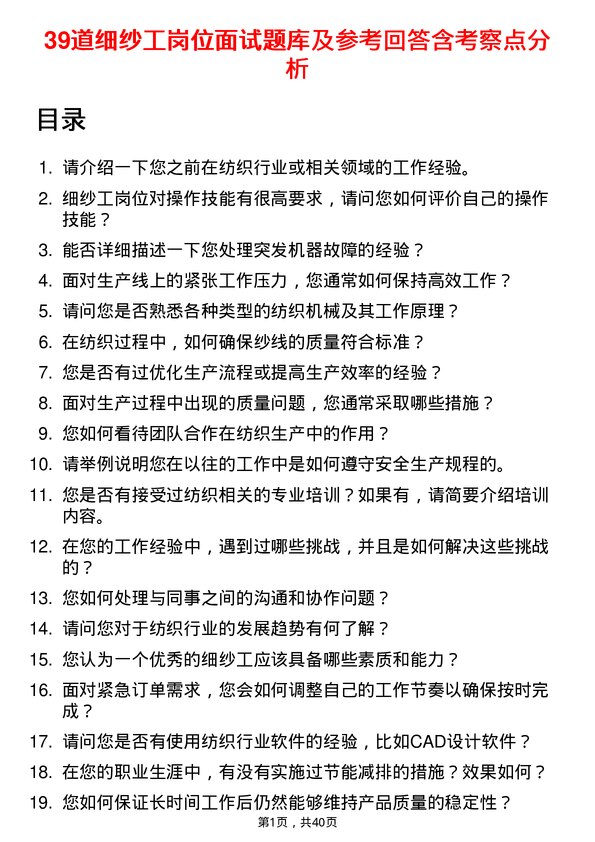 39道细纱工岗位面试题库及参考回答含考察点分析

目录

1. 请介绍一下您之前在纺织行业或相关领域的工作经验。
2. 细纱工岗位对操作技能有很高要求，请问您如何评价自己的操作技能？
3. 能否详细描述一下您处理突发机器故障的经验？
4. 面对生产线上的紧张工作压力，您通常如何保持高效工作？
5. 请问您是否熟悉各种类型的纺织机械及其工作原理？
6. 在纺织过程中，如何确保纱线的质量符合标准？
7. 您是否有过优化生产流程或提高生产效率的经验？
8. 面对生产过程中出现的质量问题，您通常采取哪些措施？
9. 您如何看待团队合作在纺织生产中的作用？
10. 请举例说明您在以往的工作中是如何遵守安全生产规程的。
11. 您是否有接受过纺织相关的专业培训？如果有，请简要介绍培训内容。
12. 在您的工作经验中，遇到过哪些挑战，并且是如何解决这些挑战的？
13. 您如何处理与同事之间的沟通和协作问题？
14. 请问您对于纺织行业的发展趋势有何了解？
15. 您认为一个优秀的细纱工应该具备哪些素质和能力？
16. 面对紧急订单需求，您会如何调整自己的工作节奏以确保按时完成？
17. 请问您是否有使用纺织行业软件的经验，比如CAD设计软件？
18. 在您的职业生涯中，有没有实施过节能减排的措施？效果如何？
19. 您如何保证长时间工作后仍然能够维持产品质量的稳定性？

第1页，共40页